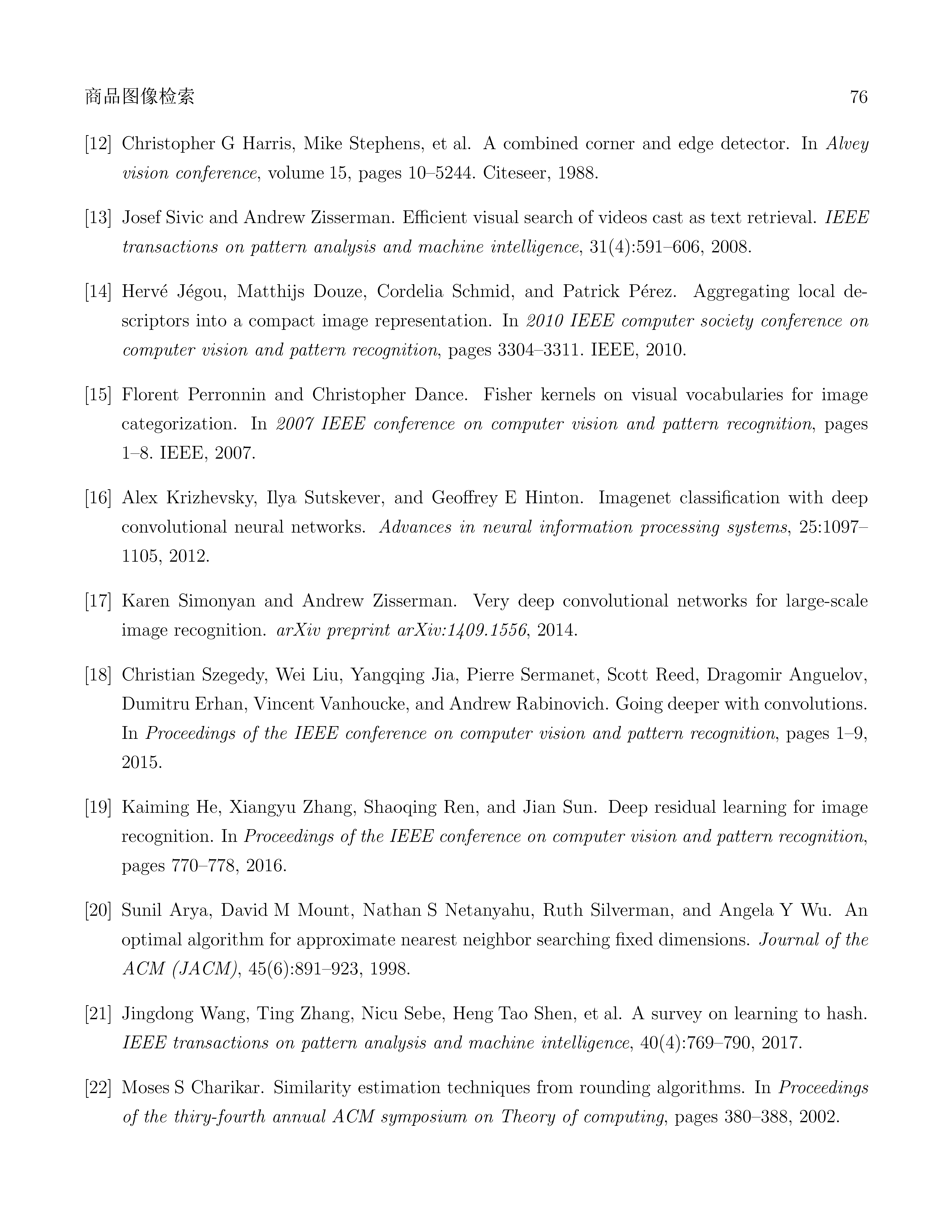 商品图像检索 76

[12] Christopher G Harris, Mike Stephens, et al. A combined corner and edge detector. In Alvey vision conference, volume 15, pages 10–5244. Citeseer, 1988.

[13] Josef Sivic and Andrew Zisserman. Efficient visual search of videos cast as text retrieval. IEEE transactions on pattern analysis and machine intelligence, 31(4):591–606, 2008.

[14] Hervé Jégou, Matthijs Douze, Cordelia Schmid, and Patrick Pérez. Aggregating local descriptors into a compact image representation. In 2010 IEEE computer society conference on computer vision and pattern recognition, pages 3304–3311. IEEE, 2010.

[15] Florent Perronnin and Christopher Dance. Fisher kernels on visual vocabularies for image categorization. In 2007 IEEE conference on computer vision and pattern recognition, pages 1–8. IEEE, 2007.

[16] Alex Krizhevsky, Ilya Sutskever, and Geoffrey E Hinton. Imagenet classification with deep convolutional neural networks. Advances in neural information processing systems, 25:1097–1105, 2012.

[17] Karen Simonyan and Andrew Zisserman. Very deep convolutional networks for large-scale image recognition. arXiv preprint arXiv:1409.1556, 2014.

[18] Christian Szegedy, Wei Liu, Yangqing Jia, Pierre Sermanet, Scott Reed, Dragomir Anguelov, Dumitru Erhan, Vincent Vanhoucke, and Andrew Rabinovich. Going deeper with convolutions. In Proceedings of the IEEE conference on computer vision and pattern recognition, pages 1–9, 2015.

[19] Kaiming He, Xiangyu Zhang, Shaoqing Ren, and Jian Sun. Deep residual learning for image recognition. In Proceedings of the IEEE conference on computer vision and pattern recognition, pages 770–778, 2016.

[20] Sunil Arya, David M Mount, Nathan S Netanyahu, Ruth Silverman, and Angela Y Wu. An optimal algorithm for approximate nearest neighbor searching fixed dimensions. Journal of the ACM (JACM), 45(6):891–923, 1998.

[21] Jingdong Wang, Ting Zhang, Nicu Sebe, Heng Tao Shen, et al. A survey on learning to hash. IEEE transactions on pattern analysis and machine intelligence, 40(4):769–790, 2017.

[22] Moses S Charikar. Similarity estimation techniques from rounding algorithms. In Proceedings of the thiry-fourth annual ACM symposium on Theory of computing, pages 380–388, 2002.